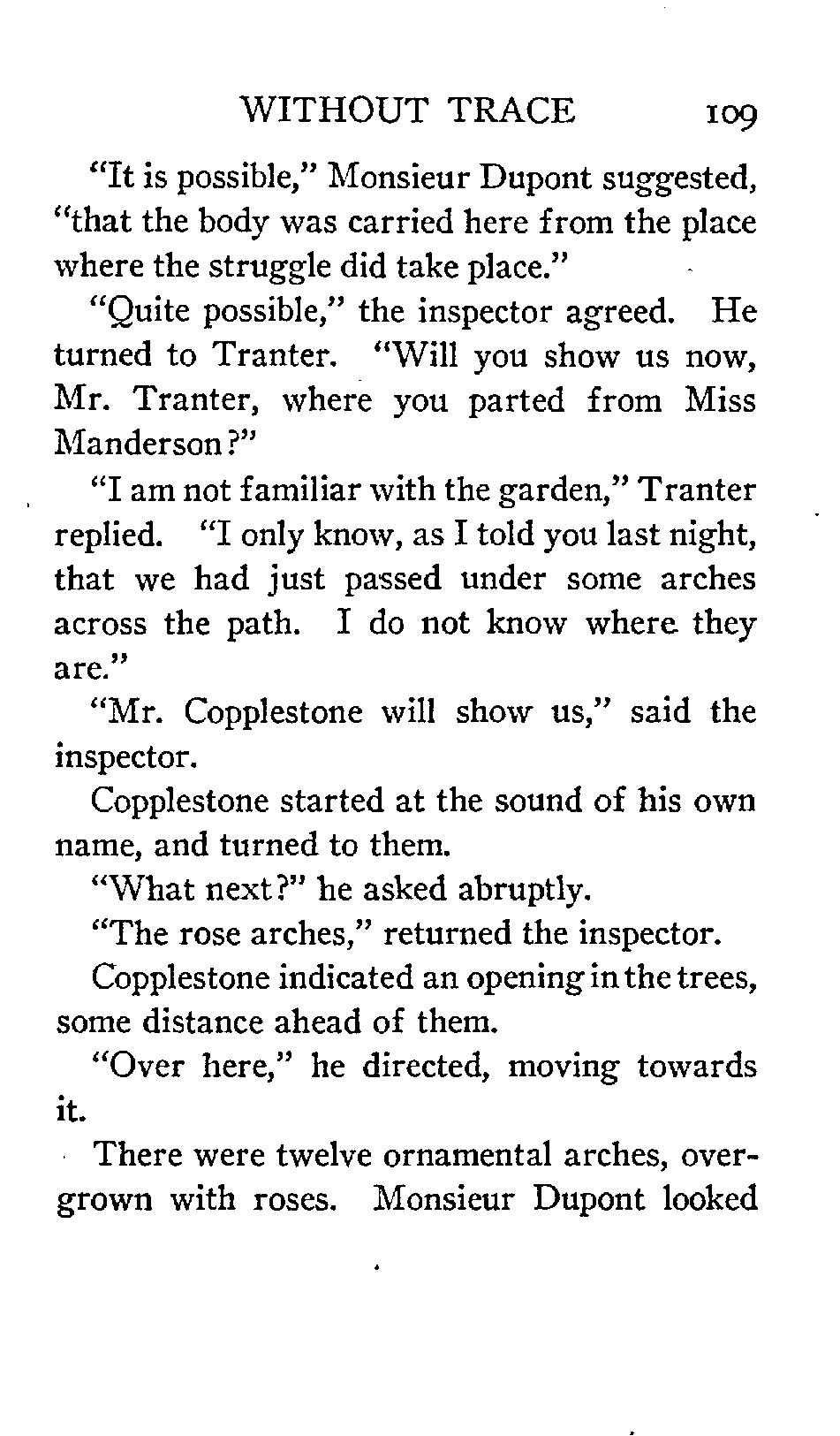 WITHOUT TRACE 109

"It is possible," Monsieur Dupont suggested, "that the body was carried here from the place where the struggle did take place."

"Quite possible," the inspector agreed. He turned to Tranter. "Will you show us now, Mr. Tranter, where you parted from Miss Manderson?"

"I am not familiar with the garden," Tranter replied. "I only know, as I told you last night, that we had just passed under some arches across the path. I do not know where they are."

"Mr. Copplestone will show us," said the inspector.

Copplestone started at the sound of his own name, and turned to them.

"What next?" he asked abruptly.

"The rose arches," returned the inspector.

Copplestone indicated an opening in the trees, some distance ahead of them.

"Over here," he directed, moving towards it.

There were twelve ornamental arches, overgrown with roses. Monsieur Dupont looked